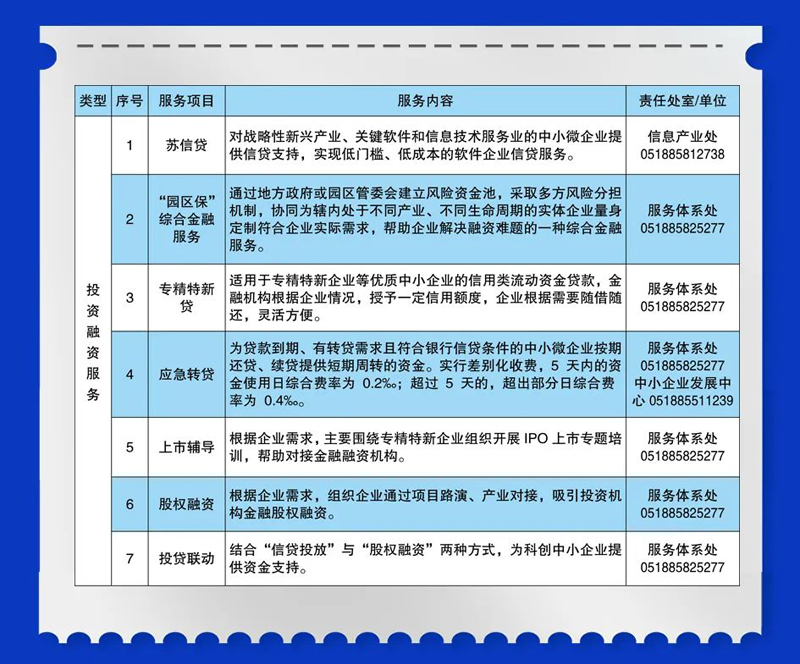 | 类型 | 序号 | 服务项目 | 服务内容 | 责任处室/单位 |
|---|---|---|---|---|
| 投资融资服务 | 1 | 苏信贷 | 对战略性新兴产业、关键软件和信息技术服务业的中小微企业提供信贷支持，实现低门槛、低成本的软件企业信贷服务。 | 信息产业处 051885812738 |
| | 2 | “园区保”综合金融服务 | 通过地方政府或园区管委会建立风险资金池，采取多方风险分担机制，协同为辖内处于不同产业、不同生命周期的实体企业量身定制符合企业实际需求，帮助企业解决融资难题的一种综合金融服务。 | 服务体系处 051885825277 |
| | 3 | 专精特新贷 | 适用于专精特新企业等优质中小企业的信用类流动资金贷款，金融机构根据企业情况，授予一定信用额度，企业根据需要随借随还，灵活方便。 | 服务体系处 051885825277 |
| | 4 | 应急转贷 | 为贷款到期、有转贷需求且符合银行信贷条件的中小微企业按期还贷、续贷提供短期周转的资金。实行差别化收费，5 天内的资金使用日综合费率为 0.2‰；超过 5 天的，超出部分日综合费率为 0.4‰。 | 服务体系处 051885825277 中小企业发展中心 051885511239 |
| | 5 | 上市辅导 | 根据企业需求，主要围绕专精特新企业组织开展 IPO 上市专题培训，帮助对接金融融资机构。 | 服务体系处 051885825277 |
| | 6 | 股权融资 | 根据企业需求，组织企业通过项目路演、产业对接，吸引投资机构金融股权融资。 | 服务体系处 051885825277 |
| | 7 | 投贷联动 | 结合“信贷投放”与“股权融资”两种方式，为科创中小企业提供资金支持。 | 服务体系处 051885825277 |